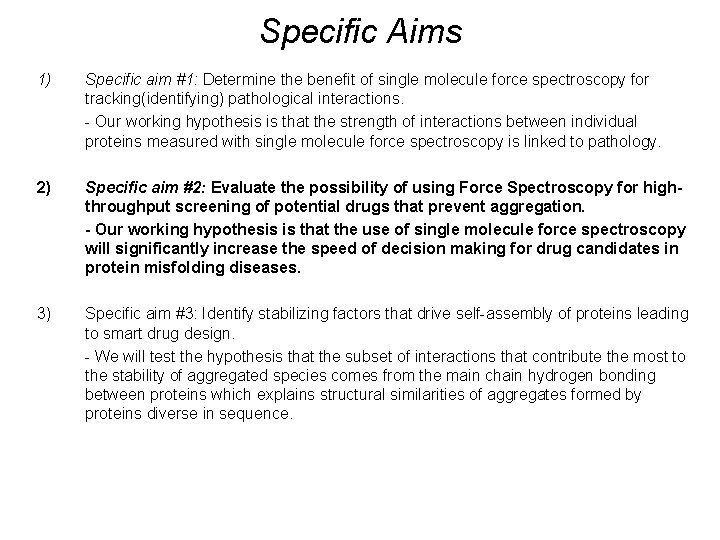 Specific Aims

1) Specific aim #1: Determine the benefit of single molecule force spectroscopy for tracking(identifying) pathological interactions.

- Our working hypothesis is that the strength of interactions between individual proteins measured with single molecule force spectroscopy is linked to pathology.

2) Specific aim #2: Evaluate the possibility of using Force Spectroscopy for high-throughput screening of potential drugs that prevent aggregation.

- Our working hypothesis is that the use of single molecule force spectroscopy will significantly increase the speed of decision making for drug candidates in protein misfolding diseases.

3) Specific aim #3: Identify stabilizing factors that drive self-assembly of proteins leading to smart drug design.

- We will test the hypothesis that the subset of interactions that contribute the most to the stability of aggregated species comes from the main chain hydrogen bonding between proteins which explains structural similarities of aggregates formed by proteins diverse in sequence.